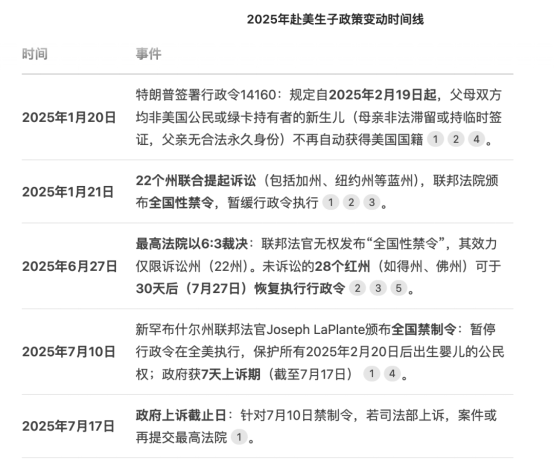 2025年赴美生子政策变动时间线

| 时间 | 事件 |
|---|---|
| 2025年1月20日 | 特朗普签署行政令14160：规定自2025年2月19日起，父母双方均非美国公民或绿卡持有者的新生儿（母亲非法滞留或持临时签证，父亲无合法永久身份）不再自动获得美国国籍 1 2 4。 |
| 2025年1月21日 | 22个州联合提起诉讼（包括加州、纽约州等蓝州），联邦法院颁布全国性禁令，暂缓行政令执行 1 2 3。 |
| 2025年6月27日 | 最高法院以6:3裁决：联邦法官无权发布“全国性禁令”，其效力仅限诉讼州（22州）。未诉讼的28个红州（如得州、佛州）可于30天后（7月27日）恢复执行行政令 2 3 5。 |
| 2025年7月10日 | 新罕布什尔州联邦法官Joseph LaPlante颁布全国禁制令：暂停行政令在全美执行，保护所有2025年2月20日后出生婴儿的公民权；政府获7天上诉期（截至7月17日） 1 4。 |
| 2025年7月17日 | 政府上诉截止日：针对7月10日禁制令，若司法部上诉，案件或再提交最高法院 1。 |